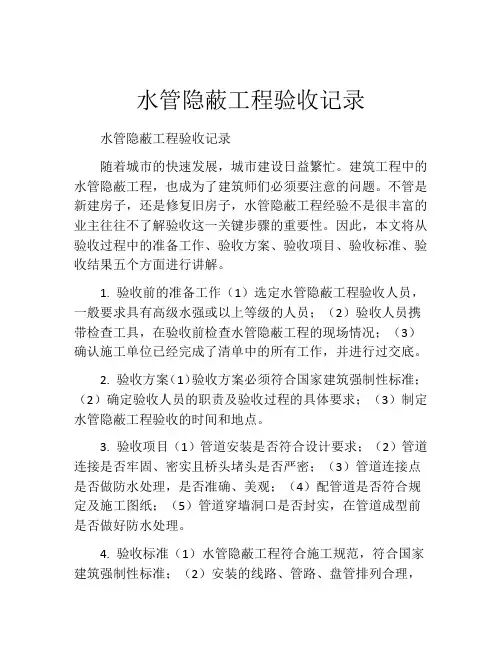 水管隐蔽工程验收记录

水管隐蔽工程验收记录

随着城市的快速发展，城市建设日益繁忙。建筑工程中的水管隐蔽工程，也成为了建筑师们必须要注意的问题。不管是新建房子，还是修复旧房子，水管隐蔽工程经验不是很丰富的业主往往不了解验收这一关键步骤的重要性。因此，本文将从验收过程中的准备工作、验收方案、验收项目、验收标准、验收结果五个方面进行讲解。

1. 验收前的准备工作（1）选定水管隐蔽工程验收人员，一般要求具有高级水强或以上等级的人员；（2）验收人员携带检查工具，在验收前检查水管隐蔽工程的现场情况；（3）确认施工单位已经完成了清单中的所有工作，并进行过交底。

2. 验收方案（1）验收方案必须符合国家建筑强制性标准；（2）确定验收人员的职责及验收过程的具体要求；（3）制定水管隐蔽工程验收的时间和地点。

3. 验收项目（1）管道安装是否符合设计要求；（2）管道连接是否牢固、密实且桥头堵头是否严密；（3）管道连接点是否做防水处理，是否准确、美观；（4）配管道是否符合规定及施工图纸；（5）管道穿墙洞口是否封实，在管道成型前是否做好防水处理。

4. 验收标准（1）水管隐蔽工程符合施工规范，符合国家建筑强制性标准；（2）安装的线路、管路、盘管排列合理，